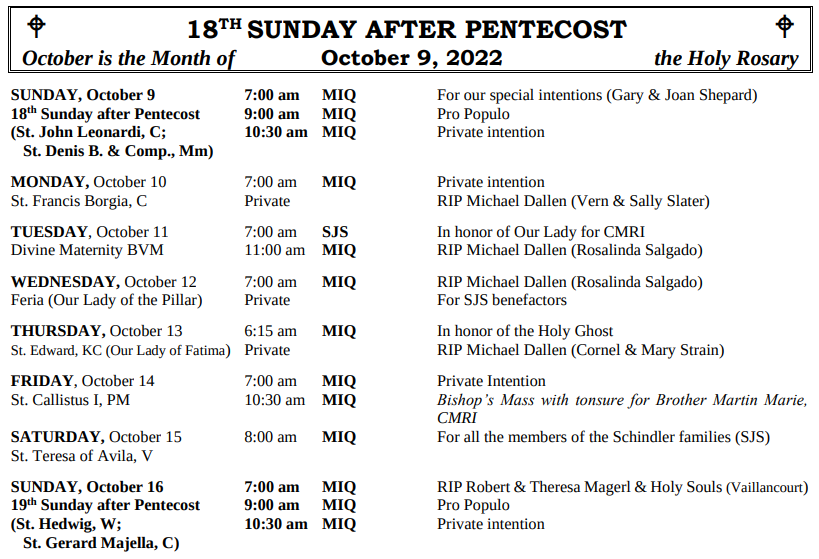 18TH SUNDAY AFTER PENTECOST

October is the Month of October 9, 2022 the Holy Rosary

SUNDAY, October 9
18th Sunday after Pentecost
(St. John Leonardi, C;
St. Denis B. & Comp., Mm)
7:00 am MIQ For our special intentions (Gary & Joan Shepard)
9:00 am MIQ Pro Populo
10:30 am MIQ Private intention

MONDAY, October 10
St. Francis Borgia, C
7:00 am MIQ Private intention
Private RIP Michael Dallen (Vern & Sally Slater)

TUESDAY, October 11
Divine Maternity BVM
7:00 am SJS In honor of Our Lady for CMRI
11:00 am MIQ RIP Michael Dallen (Rosalinda Salgado)

WEDNESDAY, October 12
Feria (Our Lady of the Pillar)
7:00 am MIQ RIP Michael Dallen (Rosalinda Salgado)
Private For SJS benefactors

THURSDAY, October 13
St. Edward, KC (Our Lady of Fatima)
6:15 am MIQ In honor of the Holy Ghost
Private RIP Michael Dallen (Cornel & Mary Strain)

FRIDAY, October 14
St. Callistus I, PM
7:00 am MIQ Private Intention
10:30 am MIQ Bishop's Mass with tonsure for Brother Martin Marie, CMRI

SATURDAY, October 15
St. Teresa of Avila, V
8:00 am MIQ For all the members of the Schindler families (SJS)

SUNDAY, October 16
19th Sunday after Pentecost
(St. Hedwig, W;
St. Gerard Majella, C)
7:00 am MIQ RIP Robert & Theresa Magerl & Holy Souls (Vaillancourt)
9:00 am MIQ Pro Populo
10:30 am MIQ Private intention